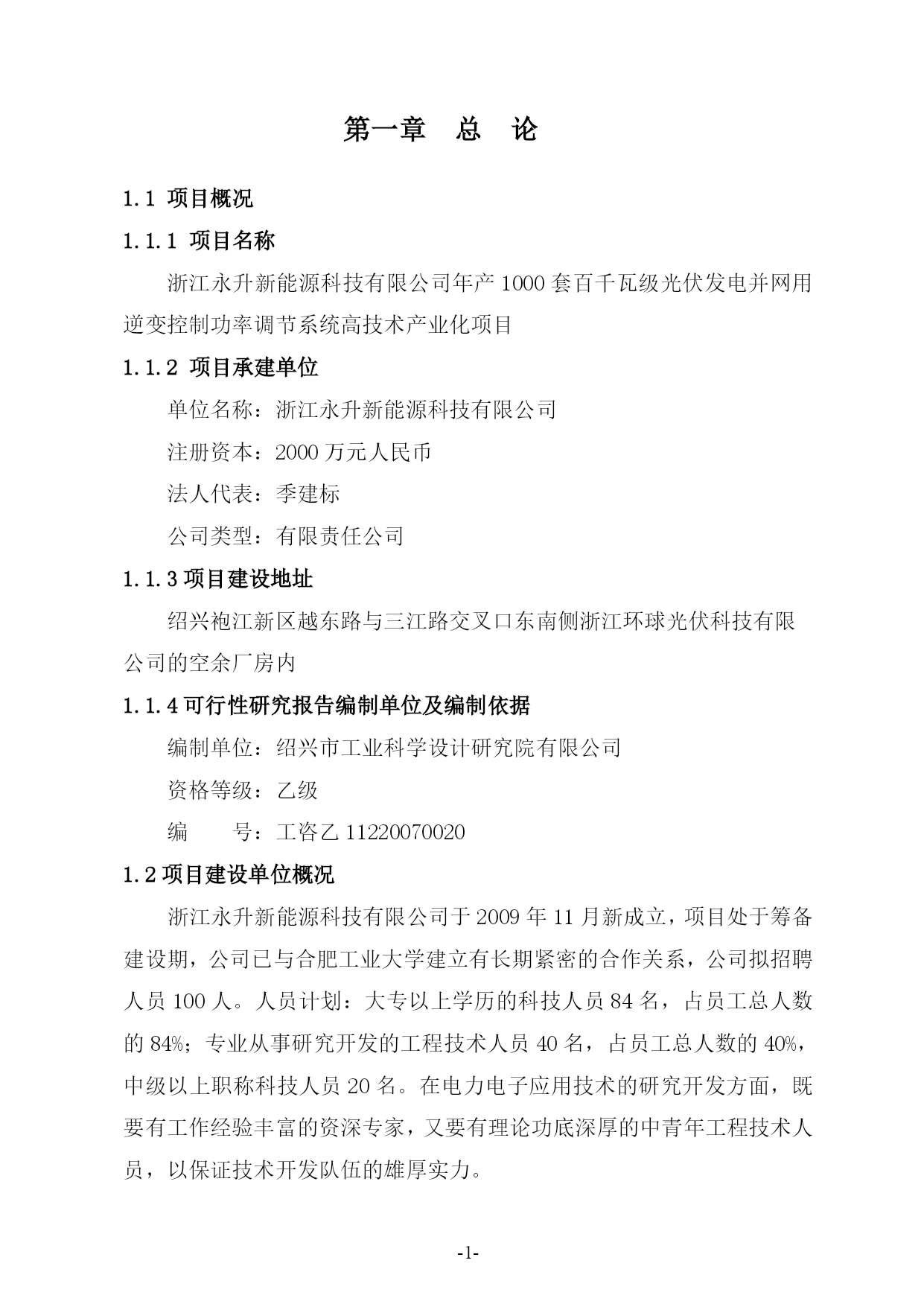 第一章　总　论

1.1 项目概况

1.1.1 项目名称

浙江永升新能源科技有限公司年产1000套百千瓦级光伏发电并网用逆变控制功率调节系统高技术产业化项目

1.1.2 项目承建单位

单位名称：浙江永升新能源科技有限公司

注册资本：2000万元人民币

法人代表：季建标

公司类型：有限责任公司

1.1.3 项目建设地址

绍兴袍江新区越东路与三江路交叉口东南侧浙江环球光伏科技有限公司的空余厂房内

1.1.4 可行性研究报告编制单位及编制依据

编制单位：绍兴市工业科学设计研究院有限公司

资格等级：乙级

编　　号：工咨乙11220070020

1.2 项目建设单位概况

浙江永升新能源科技有限公司于2009年11月新成立，项目处于筹备建设期，公司已与合肥工业大学建立有长期紧密的合作关系，公司拟招聘人员100人。人员计划：大专以上学历的科技人员84名，占员工总人数的84%；专业从事研究开发的工程技术人员40名，占员工总人数的40%，中级以上职称科技人员20名。在电力电子应用技术的研究开发方面，既要有工作经验丰富的资深专家，又要有理论功底深厚的中青年工程技术人员，以保证技术开发队伍的雄厚实力。

-1-